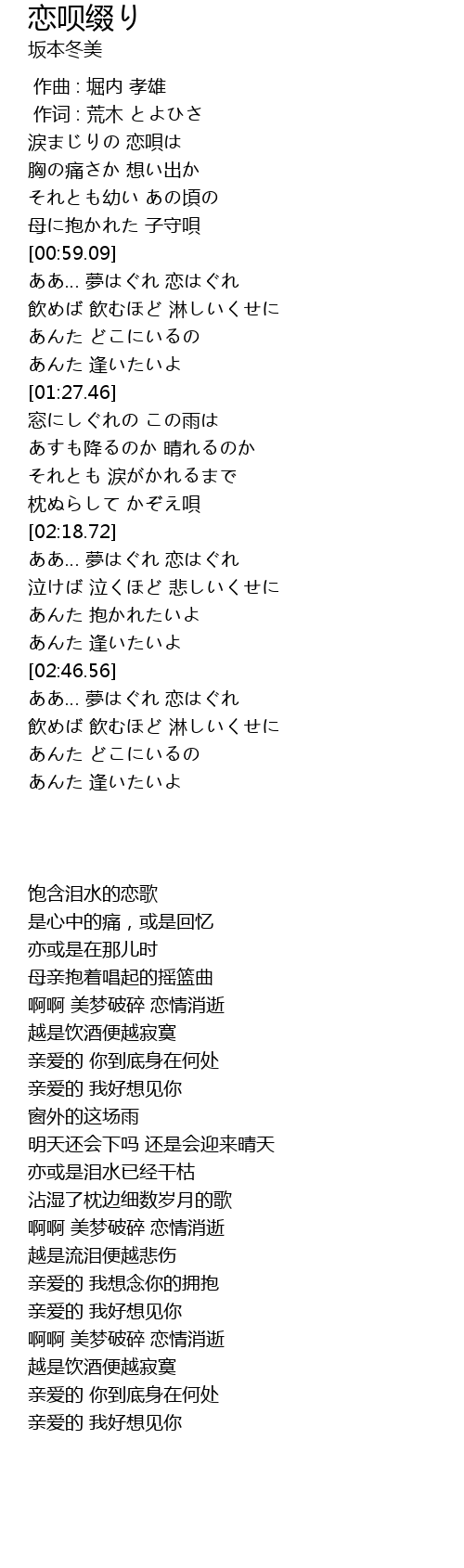 恋呗缀り
坂本冬美

作曲 : 堀内 孝雄
作词 : 荒木 とよひさ
涙まじりの 恋唄は
胸の痛さか 想い出か
それとも幼い あの頃の
母に抱かれた 子守唄
[00:59.09]
ああ… 夢はぐれ 恋はぐれ
飲めば 飲むほど 淋しいくせに
あんた どこにいるの
あんた 逢いたいよ
[01:27.46]
窓にしぐれの この雨は
あすも降るのか 晴れるのか
それとも 涙がかれるまで
枕ぬらして かぞえ唄
[02:18.72]
ああ… 夢はぐれ 恋はぐれ
泣けば 泣くほど 悲しいくせに
あんた 抱かれたいよ
あんた 逢いたいよ
[02:46.56]
ああ… 夢はぐれ 恋はぐれ
飲めば 飲むほど 淋しいくせに
あんた どこにいるの
あんた 逢いたいよ

饱含泪水的恋歌
是心中的痛，或是回忆
亦或是在那儿时
母亲抱着唱起的摇篮曲
啊啊 美梦破碎 恋情消逝
越是饮酒便越寂寞
亲爱的 你到底身在何处
亲爱的 我好想见你
窗外的这场雨
明天还会下吗 还是会迎来晴天
亦或是泪水已经干枯
沾湿了枕边细数岁月的歌
啊啊 美梦破碎 恋情消逝
越是流泪便越悲伤
亲爱的 我想念你的拥抱
亲爱的 我好想见你
啊啊 美梦破碎 恋情消逝
越是饮酒便越寂寞
亲爱的 你到底身在何处
亲爱的 我好想见你